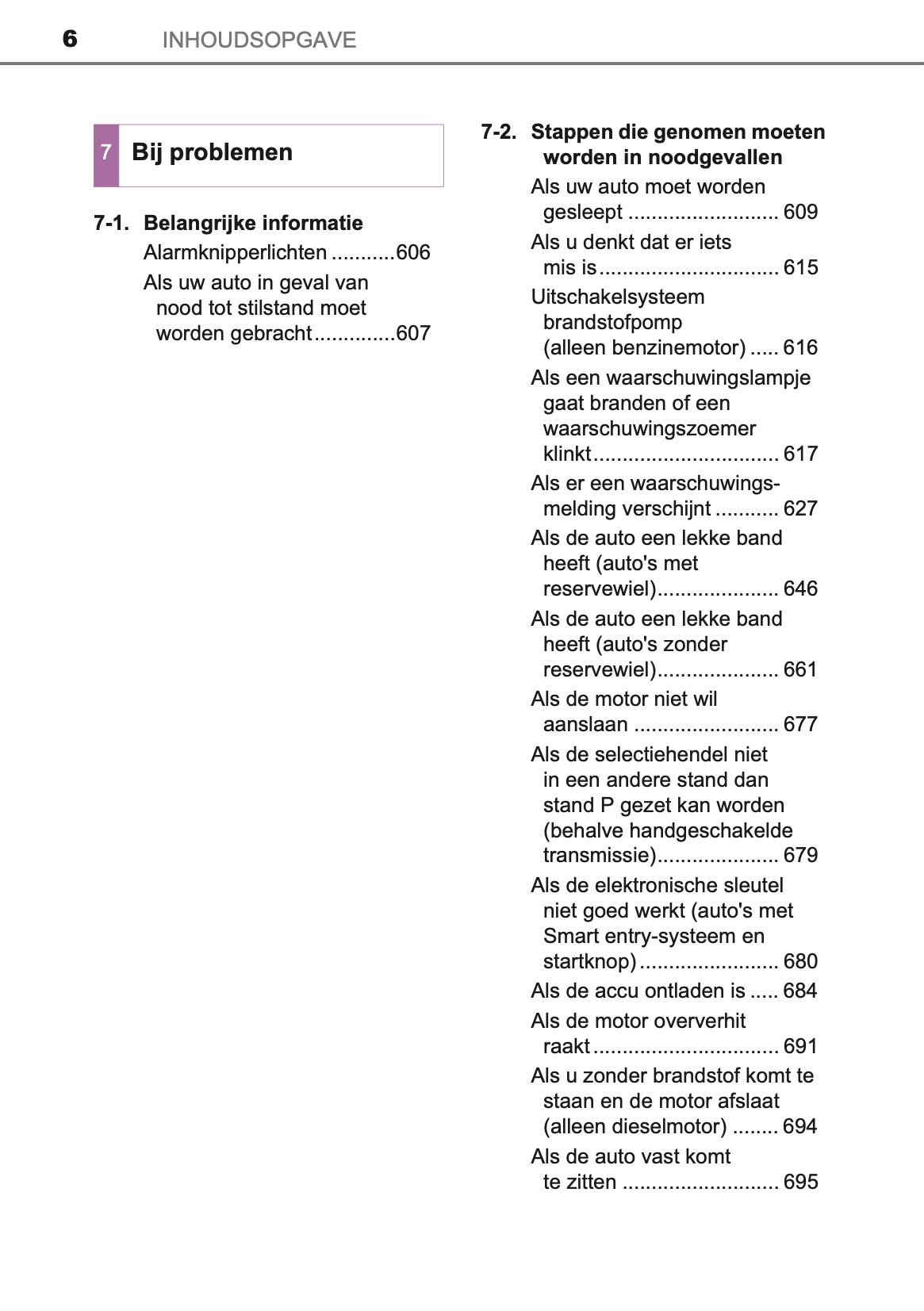 6 INHOUDSOPGAVE

7 Bij problemen

7-1. Belangrijke informatie

Alarmknipperlichten ...........606

Als uw auto in geval van nood tot stilstand moet worden gebracht..............607

7-2. Stappen die genomen moeten worden in noodgevallen

Als uw auto moet worden gesleept .......................... 609

Als u denkt dat er iets mis is............................... 615

Uitschakelsysteem brandstofpomp (alleen benzinemotor) ..... 616

Als een waarschuwingslampje gaat branden of een waarschuwingszoemer klinkt................................ 617

Als er een waarschuwingsmelding verschijnt ........... 627

Als de auto een lekke band heeft (auto's met reservewiel)..................... 646

Als de auto een lekke band heeft (auto's zonder reservewiel)..................... 661

Als de motor niet wil aanslaan ......................... 677

Als de selectiehendel niet in een andere stand dan stand P gezet kan worden (behalve handgeschakelde transmissie)..................... 679

Als de elektronische sleutel niet goed werkt (auto's met Smart entry-systeem en startknop)........................ 680

Als de accu ontladen is ..... 684

Als de motor oververhit raakt................................ 691

Als u zonder brandstof komt te staan en de motor afslaat (alleen dieselmotor) ........ 694

Als de auto vast komt te zitten ........................... 695